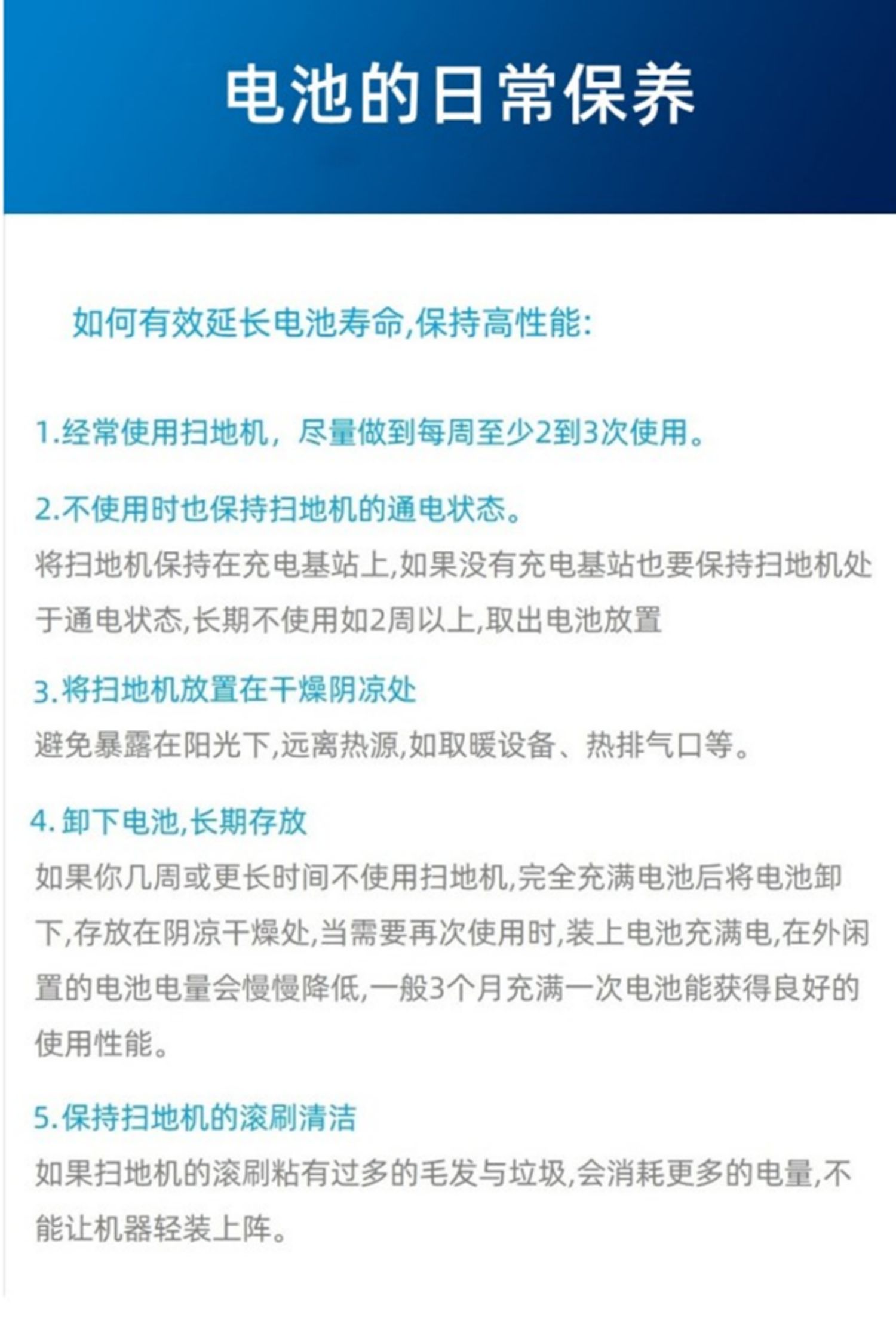 电池的日常保养

如何有效延长电池寿命,保持高性能:

1.经常使用扫地机，尽量做到每周至少2到3次使用。

2.不使用时也保持扫地机的通电状态。

将扫地机保持在充电基站上,如果没有充电基站也要保持扫地机处于通电状态,长期不使用如2周以上,取出电池放置

3.将扫地机放置在干燥阴凉处

避免暴露在阳光下,远离热源,如取暖设备、热排气口等。

4.卸下电池,长期存放

如果你几周或更长时间不使用扫地机,完全充满电池后将电池卸下,存放在阴凉干燥处,当需要再次使用时,装上电池充满电,在外闲置的电池电量会慢慢降低,一般3个月充满一次电池能获得良好的使用性能。

5.保持扫地机的滚刷清洁

如果扫地机的滚刷粘有过多的毛发与垃圾,会消耗更多的电量,不能让机器轻装上阵。